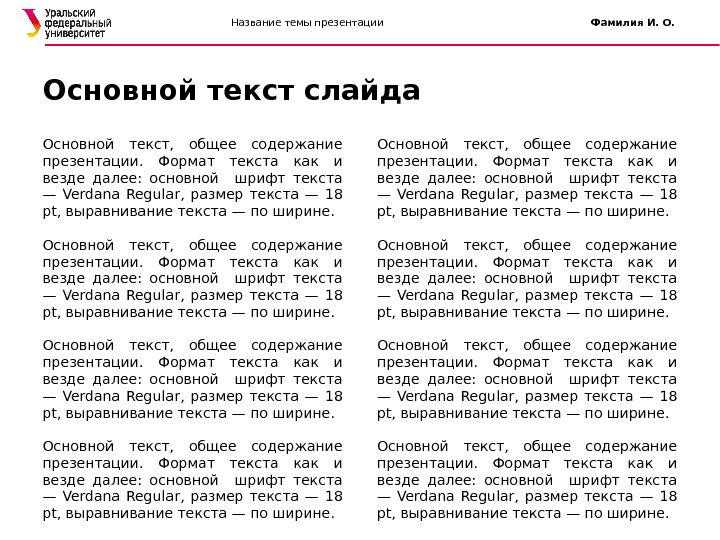 Уральский федеральный университет

Название темы презентации

Фамилия И. О.

Основной текст слайда

Основной текст, общее содержание презентации. Формат текста как и везде далее: основной шрифт текста — Verdana Regular, размер текста — 18 pt, выравнивание текста — по ширине.

Основной текст, общее содержание презентации. Формат текста как и везде далее: основной шрифт текста — Verdana Regular, размер текста — 18 pt, выравнивание текста — по ширине.

Основной текст, общее содержание презентации. Формат текста как и везде далее: основной шрифт текста — Verdana Regular, размер текста — 18 pt, выравнивание текста — по ширине.

Основной текст, общее содержание презентации. Формат текста как и везде далее: основной шрифт текста — Verdana Regular, размер текста — 18 pt, выравнивание текста — по ширине.

Основной текст, общее содержание презентации. Формат текста как и везде далее: основной шрифт текста — Verdana Regular, размер текста — 18 pt, выравнивание текста — по ширине.

Основной текст, общее содержание презентации. Формат текста как и везде далее: основной шрифт текста — Verdana Regular, размер текста — 18 pt, выравнивание текста — по ширине.

Основной текст, общее содержание презентации. Формат текста как и везде далее: основной шрифт текста — Verdana Regular, размер текста — 18 pt, выравнивание текста — по ширине.

Основной текст, общее содержание презентации. Формат текста как и везде далее: основной шрифт текста — Verdana Regular, размер текста — 18 pt, выравнивание текста — по ширине.